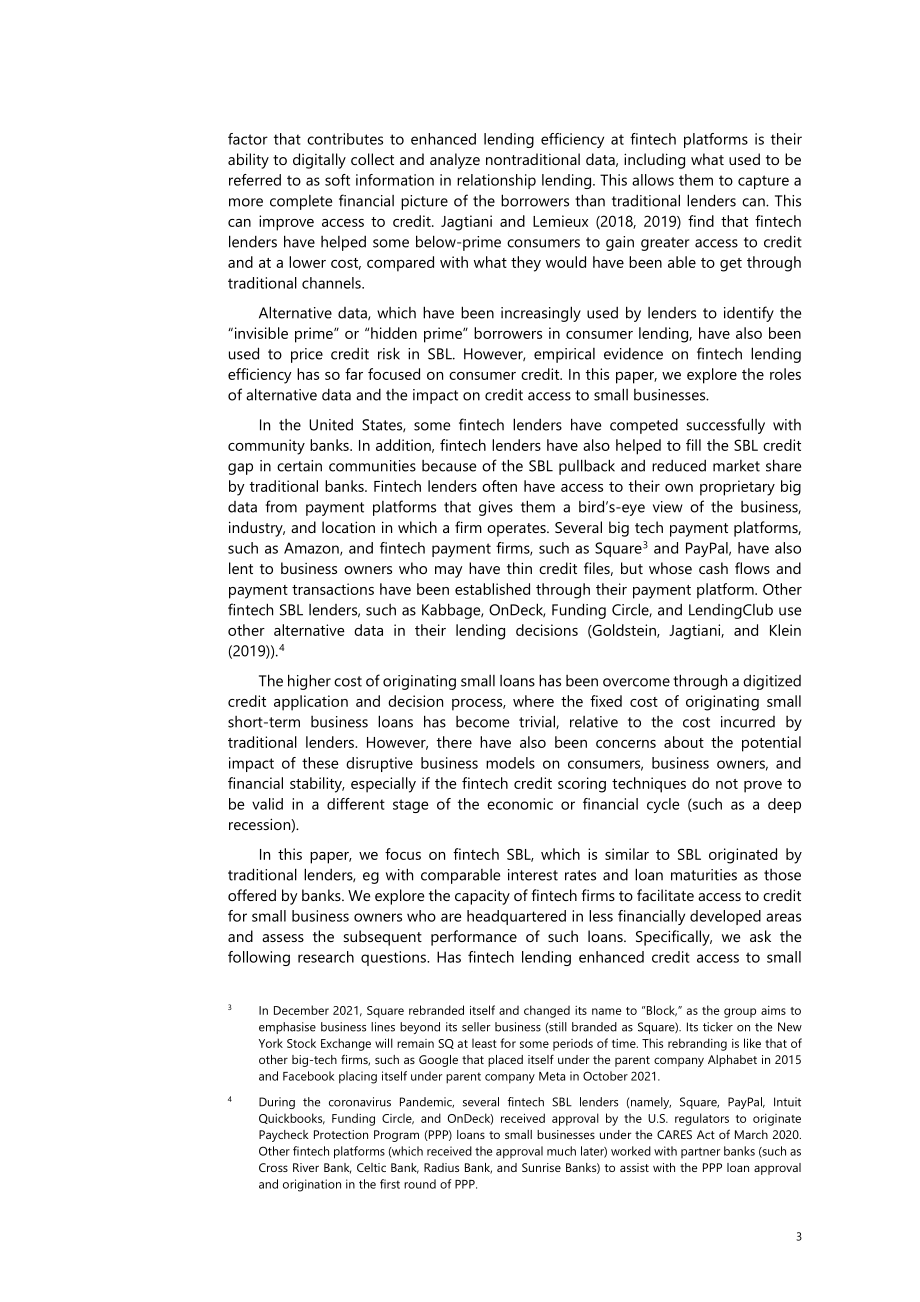 factor that contributes to enhanced lending efficiency at fintech platforms is their ability to digitally collect and analyze nontraditional data, including what used to be referred to as soft information in relationship lending. This allows them to capture a more complete financial picture of the borrowers than traditional lenders can. This can improve access to credit. Jagtiani and Lemieux (2018, 2019) find that fintech lenders have helped some below-prime consumers to gain greater access to credit and at a lower cost, compared with what they would have been able to get through traditional channels.

Alternative data, which have been increasingly used by lenders to identify the "invisible prime" or "hidden prime" borrowers in consumer lending, have also been used to price credit risk in SBL. However, empirical evidence on fintech lending efficiency has so far focused on consumer credit. In this paper, we explore the roles of alternative data and the impact on credit access to small businesses.

In the United States, some fintech lenders have competed successfully with community banks. In addition, fintech lenders have also helped to fill the SBL credit gap in certain communities because of the SBL pullback and reduced market share by traditional banks. Fintech lenders often have access to their own proprietary big data from payment platforms that gives them a bird's-eye view of the business, industry, and location in which a firm operates. Several big tech payment platforms, such as Amazon, and fintech payment firms, such as Square$^{3}$ and PayPal, have also lent to business owners who may have thin credit files, but whose cash flows and payment transactions have been established through their payment platform. Other fintech SBL lenders, such as Kabbage, OnDeck, Funding Circle, and LendingClub use other alternative data in their lending decisions (Goldstein, Jagtiani, and Klein (2019)).$^{4}$

The higher cost of originating small loans has been overcome through a digitized credit application and decision process, where the fixed cost of originating small short-term business loans has become trivial, relative to the cost incurred by traditional lenders. However, there have also been concerns about the potential impact of these disruptive business models on consumers, business owners, and financial stability, especially if the fintech credit scoring techniques do not prove to be valid in a different stage of the economic or financial cycle (such as a deep recession).

In this paper, we focus on fintech SBL, which is similar to SBL originated by traditional lenders, eg with comparable interest rates and loan maturities as those offered by banks. We explore the capacity of fintech firms to facilitate access to credit for small business owners who are headquartered in less financially developed areas and assess the subsequent performance of such loans. Specifically, we ask the following research questions. Has fintech lending enhanced credit access to small

$^{3}$ In December 2021, Square rebranded itself and changed its name to "Block," as the group aims to emphasise business lines beyond its seller business (still branded as Square). Its ticker on the New York Stock Exchange will remain SQ at least for some periods of time. This rebranding is like that of other big-tech firms, such as Google that placed itself under the parent company Alphabet in 2015 and Facebook placing itself under parent company Meta in October 2021.

$^{4}$ During the coronavirus Pandemic, several fintech SBL lenders (namely, Square, PayPal, Intuit Quickbooks, Funding Circle, and OnDeck) received approval by the U.S. regulators to originate Paycheck Protection Program (PPP) loans to small businesses under the CARES Act of March 2020. Other fintech platforms (which received the approval much later) worked with partner banks (such as Cross River Bank, Celtic Bank, Radius Bank, and Sunrise Banks) to assist with the PPP loan approval and origination in the first round of PPP.

3